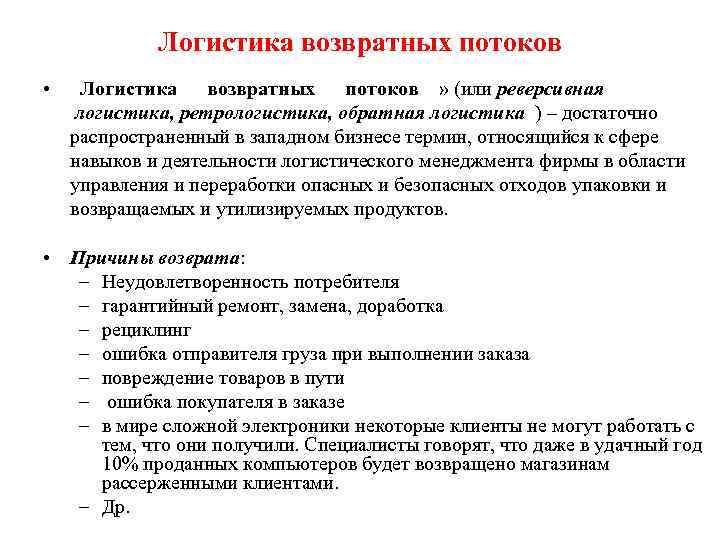 Логистика возвратных потоков

• Логистика возвратных потоков » (или реверсивная логистика, ретрологистика, обратная логистика ) – достаточно распространенный в западном бизнесе термин, относящийся к сфере навыков и деятельности логистического менеджмента фирмы в области управления и переработки опасных и безопасных отходов упаковки и возвращаемых и утилизируемых продуктов.

• Причины возврата:
– Неудовлетворенность потребителя
– гарантийный ремонт, замена, доработка
– рециклинг
– ошибка отправителя груза при выполнении заказа
– повреждение товаров в пути
– ошибка покупателя в заказе
– в мире сложной электроники некоторые клиенты не могут работать с тем, что они получили. Специалисты говорят, что даже в удачный год 10% проданных компьютеров будет возвращено магазинам рассерженными клиентами.
– Др.